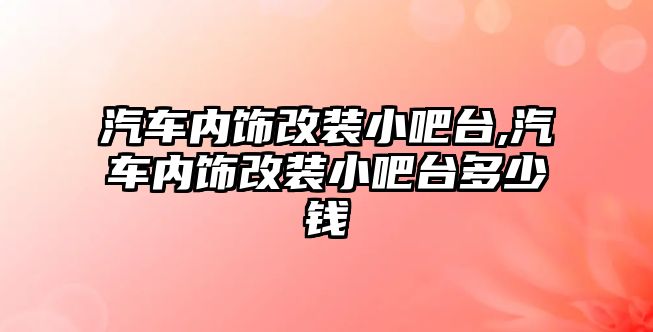 汽车内饰改装小吧台,汽车内饰改装小吧台多少钱